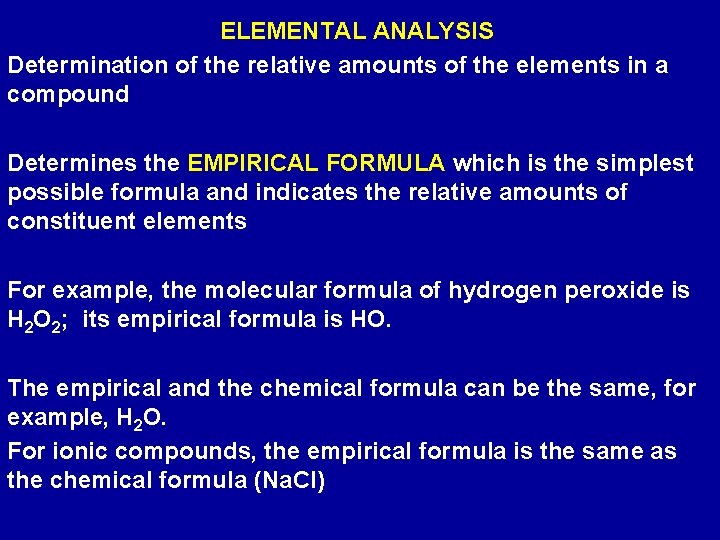 ELEMENTAL ANALYSIS

Determination of the relative amounts of the elements in a compound

Determines the EMPIRICAL FORMULA which is the simplest possible formula and indicates the relative amounts of constituent elements

For example, the molecular formula of hydrogen peroxide is $H_2O_2$; its empirical formula is HO.

The empirical and the chemical formula can be the same, for example, $H_2O$.

For ionic compounds, the empirical formula is the same as the chemical formula (NaCl)